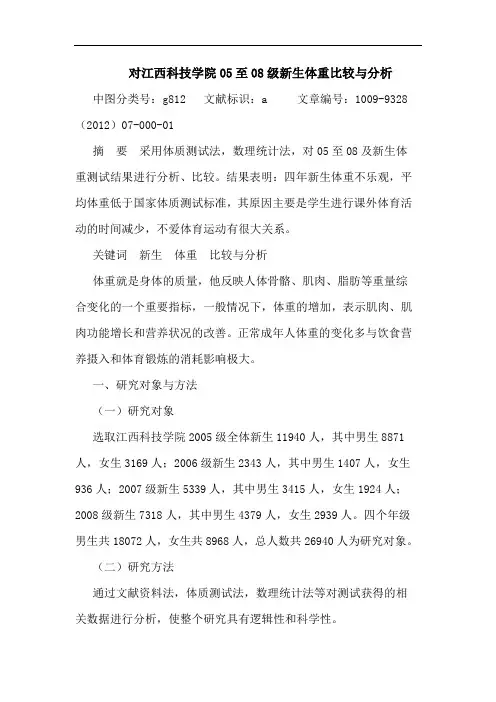 对江西科技学院05至08级新生体重比较与分析

中图分类号：g812　　文献标识：a　　　文章编号：1009-9328（2012）07-000-01

摘　要　采用体质测试法，数理统计法，对05至08及新生体重测试结果进行分析、比较。结果表明：四年新生体重不乐观，平均体重低于国家体质测试标准，其原因主要是学生进行课外体育活动的时间减少，不爱体育运动有很大关系。

关键词　新生　体重　比较与分析

体重就是身体的质量，他反映人体骨骼、肌肉、脂肪等重量综合变化的一个重要指标，一般情况下，体重的增加，表示肌肉、肌肉功能增长和营养状况的改善。正常成年人体重的变化多与饮食营养摄入和体育锻炼的消耗影响极大。

一、研究对象与方法

（一）研究对象

选取江西科技学院2005级全体新生11940人，其中男生8871人，女生3169人；2006级新生2343人，其中男生1407人，女生936人；2007级新生5339人，其中男生3415人，女生1924人；2008级新生7318人，其中男生4379人，女生2939人。四个年级男生共18072人，女生共8968人，总人数共26940人为研究对象。

（二）研究方法

通过文献资料法，体质测试法，数理统计法等对测试获得的相关数据进行分析，使整个研究具有逻辑性和科学性。